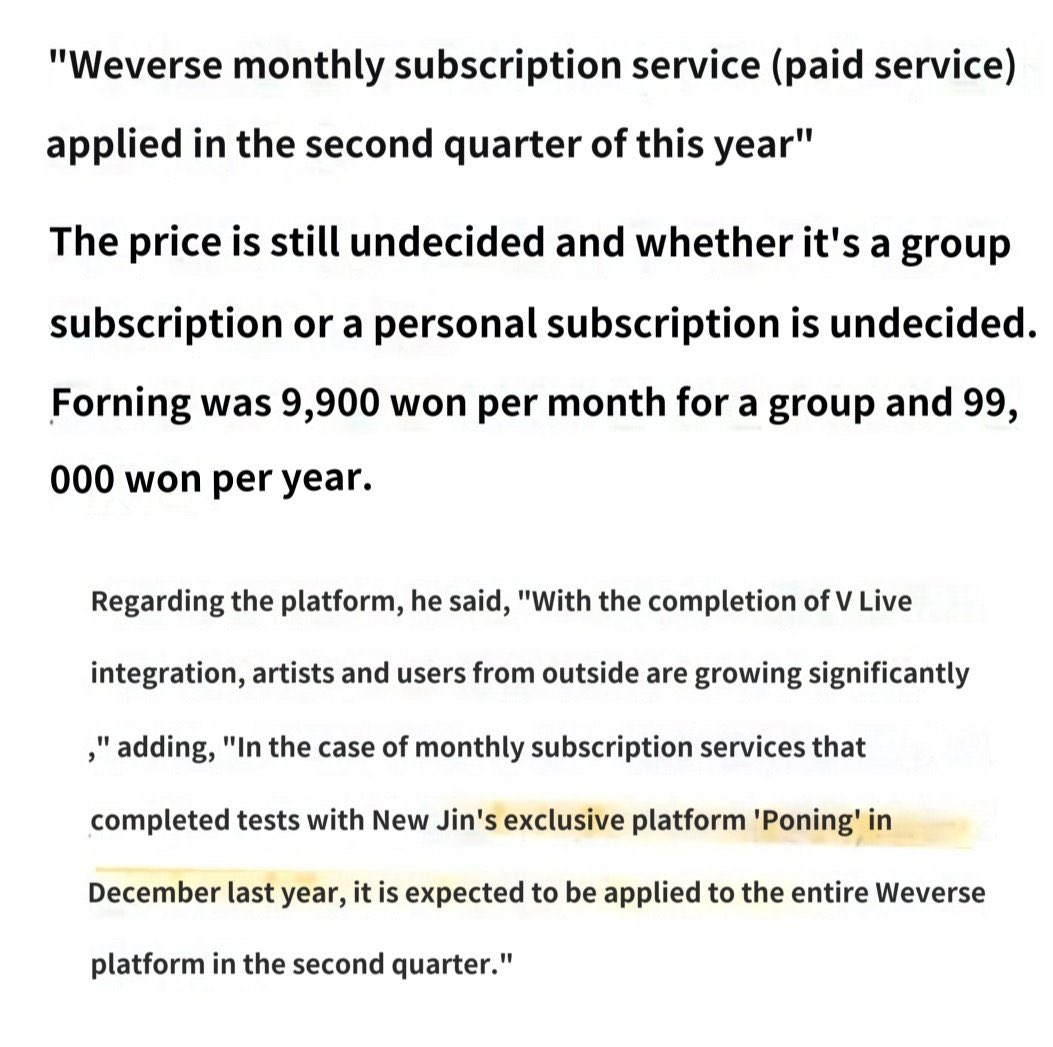 "Weverse monthly subscription service (paid service) applied in the second quarter of this year"

The price is still undecided and whether it's a group subscription or a personal subscription is undecided. Forning was 9,900 won per month for a group and 99, 000 won per year.

Regarding the platform, he said, "With the completion of V Live integration, artists and users from outside are growing significantly ," adding, "In the case of monthly subscription services that completed tests with New Jin's exclusive platform 'Poning' in December last year, it is expected to be applied to the entire Weverse platform in the second quarter."